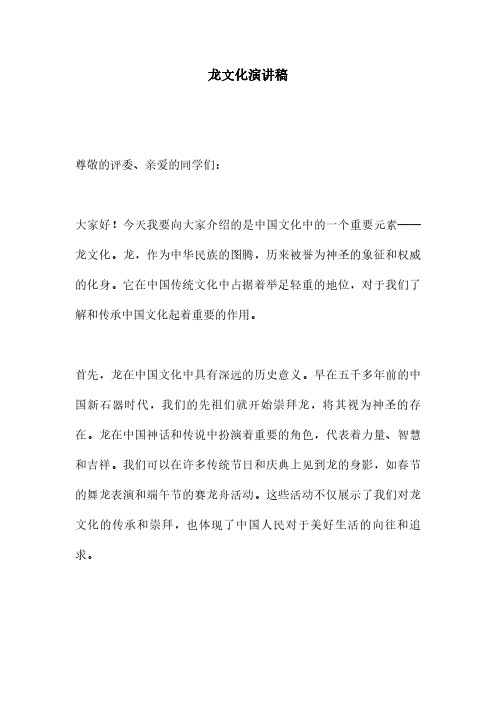 龙文化演讲稿

尊敬的评委、亲爱的同学们：

大家好！今天我要向大家介绍的是中国文化中的一个重要元素——龙文化。龙，作为中华民族的图腾，历来被誉为神圣的象征和权威的化身。它在中国传统文化中占据着举足轻重的地位，对于我们了解和传承中国文化起着重要的作用。

首先，龙在中国文化中具有深远的历史意义。早在五千多年前的中国新石器时代，我们的先祖们就开始崇拜龙，将其视为神圣的存在。龙在中国神话和传说中扮演着重要的角色，代表着力量、智慧和吉祥。我们可以在许多传统节日和庆典上见到龙的身影，如春节的舞龙表演和端午节的赛龙舟活动。这些活动不仅展示了我们对龙文化的传承和崇拜，也体现了中国人民对于美好生活的向往和追求。